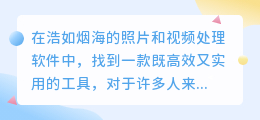 在浩如烟海的照片和视频处理软件中，找到一款既高效又实用的工具，对于许多人来...